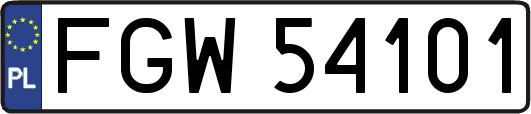 PL
FGW 54101